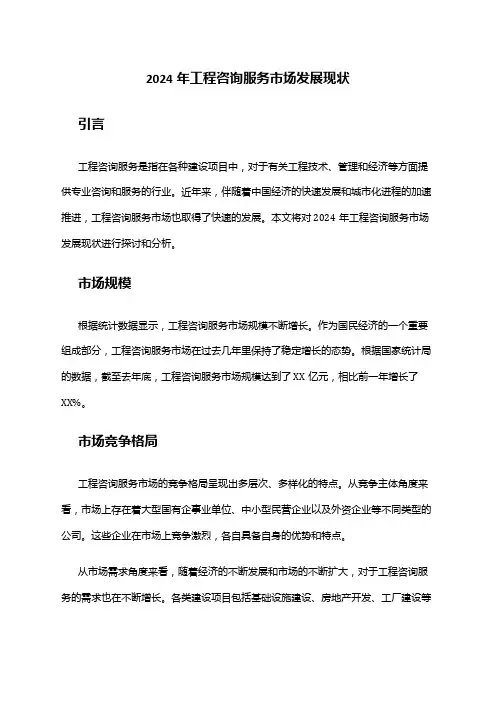 2024 年工程咨询服务市场发展现状

引言

工程咨询服务是指在各种建设项目中，对于有关工程技术、管理和经济等方面提供专业咨询和服务的行业。近年来，伴随着中国经济的快速发展和城市化进程的加速推进，工程咨询服务市场也取得了快速的发展。本文将对 2024 年工程咨询服务市场发展现状进行探讨和分析。

市场规模

根据统计数据显示，工程咨询服务市场规模不断增长。作为国民经济的一个重要组成部分，工程咨询服务市场在过去几年里保持了稳定增长的态势。根据国家统计局的数据，截至去年底，工程咨询服务市场规模达到了 XX 亿元，相比前一年增长了 XX%。

市场竞争格局

工程咨询服务市场的竞争格局呈现出多层次、多样化的特点。从竞争主体角度来看，市场上存在着大型国有企事业单位、中小型民营企业以及外资企业等不同类型的公司。这些企业在市场上竞争激烈，各自具备自身的优势和特点。

从市场需求角度来看，随着经济的不断发展和市场的不断扩大，对于工程咨询服务的需求也在不断增长。各类建设项目包括基础设施建设、房地产开发、工厂建设等